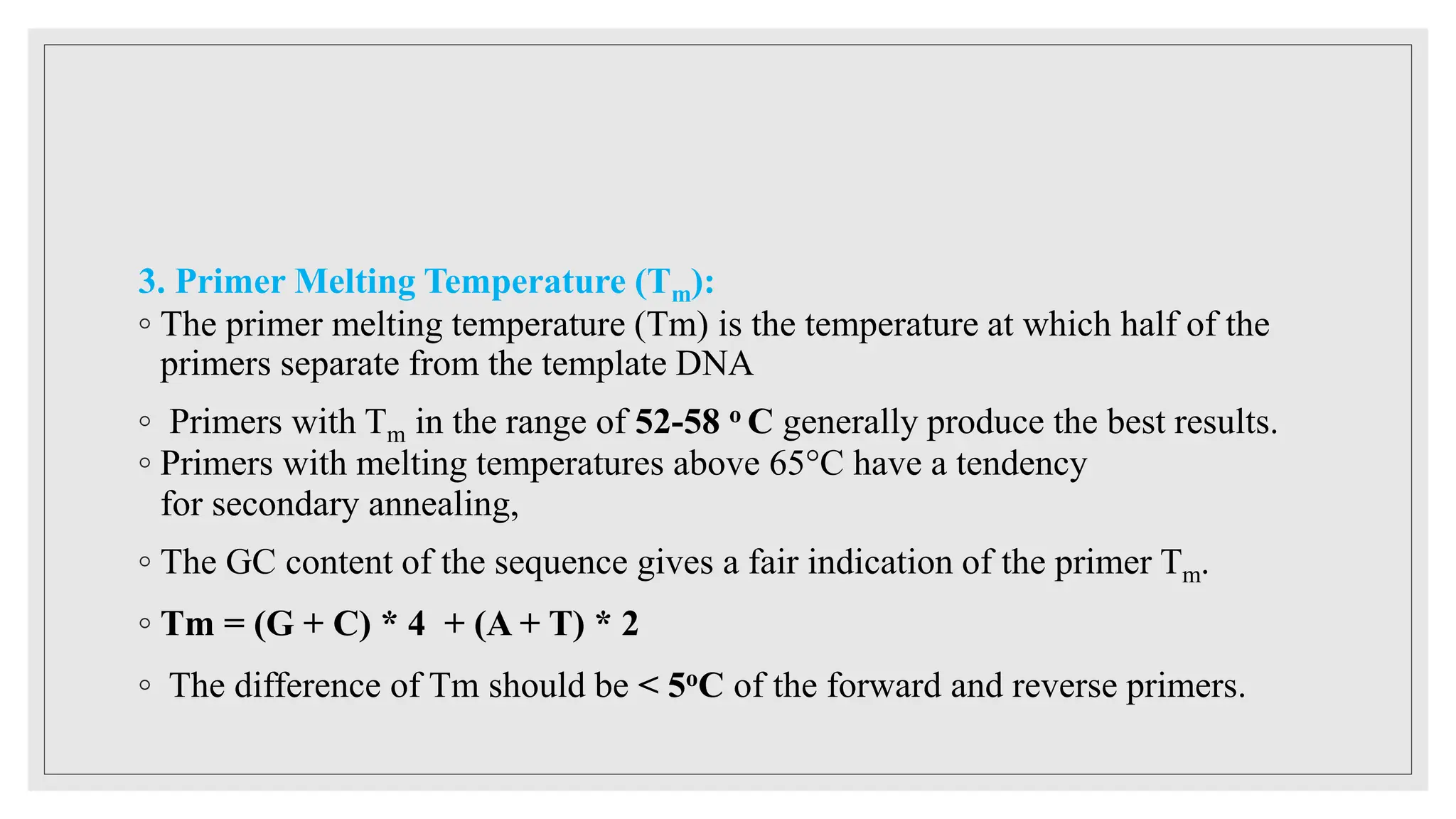 3. Primer Melting Temperature ($T_m$):

◦ The primer melting temperature (Tm) is the temperature at which half of the primers separate from the template DNA

◦ Primers with $T_m$ in the range of 52-58 $^o$ C generally produce the best results.

◦ Primers with melting temperatures above 65°C have a tendency for secondary annealing,

◦ The GC content of the sequence gives a fair indication of the primer $T_m$.

◦ Tm = (G + C) * 4 + (A + T) * 2

◦ The difference of Tm should be < 5$^o$C of the forward and reverse primers.